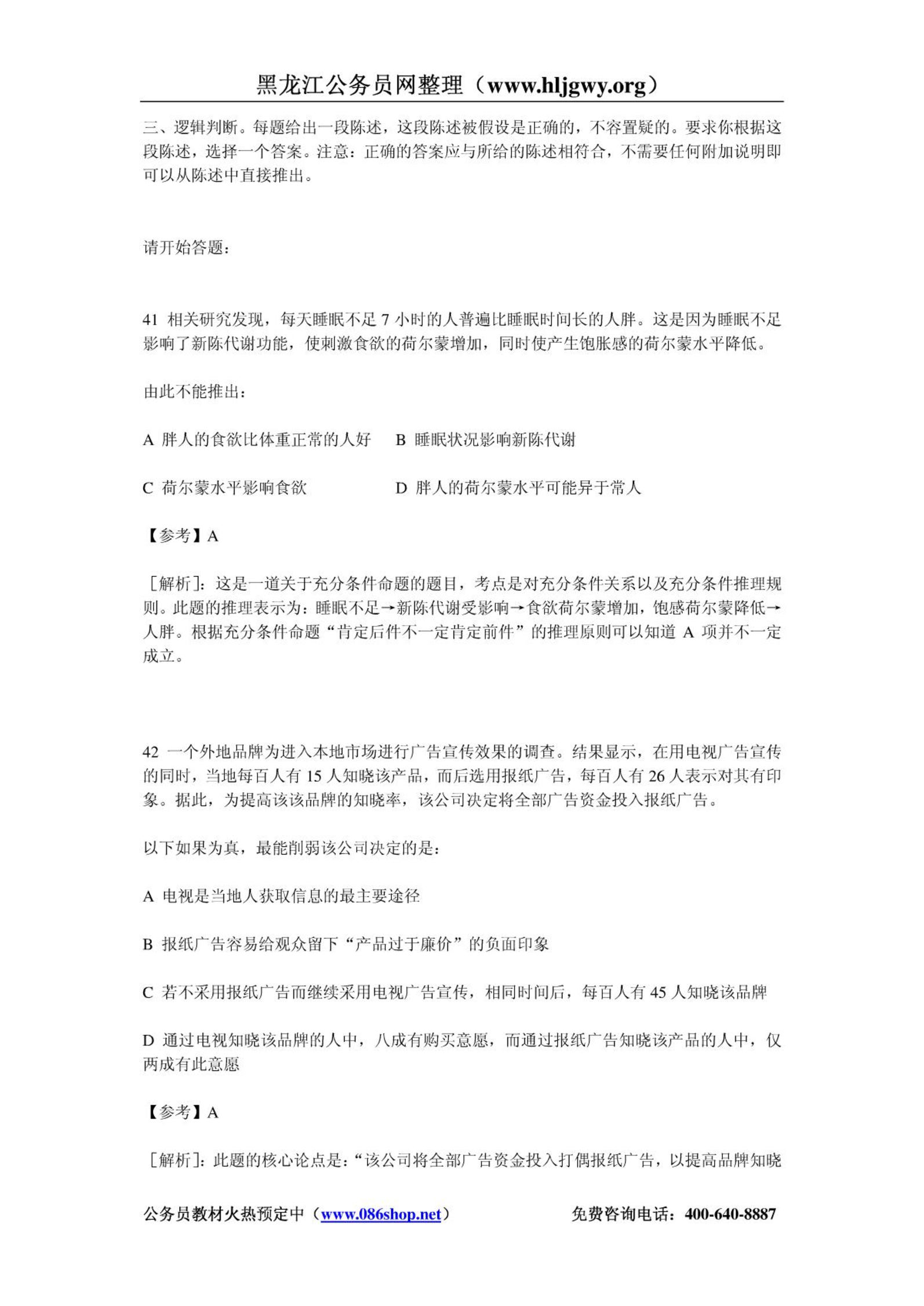 黑龙江公务员网整理（www.hljgwy.org）

三、逻辑判断。每题给出一段陈述，这段陈述被假设是正确的，不容置疑的。要求你根据这段陈述，选择一个答案。注意：正确的答案应与所给的陈述相符合，不需要任何附加说明即可以从陈述中直接推出。

请开始答题：

41 相关研究发现，每天睡眠不足 7 小时的人普遍比睡眠时间长的人胖。这是因为睡眠不足影响了新陈代谢功能，使刺激食欲的荷尔蒙增加，同时使产生饱胀感的荷尔蒙水平降低。

由此不能推出：

A 胖人的食欲比体重正常的人好　　B 睡眠状况影响新陈代谢

C 荷尔蒙水平影响食欲　　D 胖人的荷尔蒙水平可能异于常人

【参考】A

［解析］：这是一道关于充分条件命题的题目，考点是对充分条件关系以及充分条件推理规则。此题的推理表示为：睡眠不足→新陈代谢受影响→食欲荷尔蒙增加，饱感荷尔蒙降低→人胖。根据充分条件命题“肯定后件不一定肯定前件”的推理原则可以知道 A 项并不一定成立。

42 一个外地品牌为进入本地市场进行广告宣传效果的调查。结果显示，在用电视广告宣传的同时，当地每百人有 15 人知晓该产品，而后选用报纸广告，每百人有 26 人表示对其有印象。据此，为提高该该品牌的知晓率，该公司决定将全部广告资金投入报纸广告。

以下如果为真，最能削弱该公司决定的是：

A 电视是当地人获取信息的最主要途径

B 报纸广告容易给观众留下“产品过于廉价”的负面印象

C 若不采用报纸广告而继续采用电视广告宣传，相同时间后，每百人有 45 人知晓该品牌

D 通过电视知晓该品牌的人中，八成有购买意愿，而通过报纸广告知晓该产品的人中，仅两成有此意愿

【参考】A

［解析］：此题的核心论点是：“该公司将全部广告资金投入打偶报纸广告，以提高品牌知晓

公务员教材火热预定中（www.086shop.net）　　免费咨询电话：400-640-8887